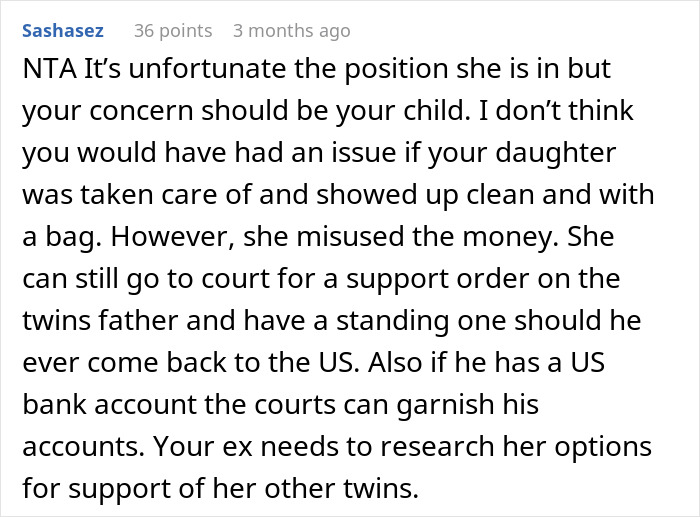 Sashasez 36 points 3 months ago

NTA It's unfortunate the position she is in but your concern should be your child. I don't think you would have had an issue if your daughter was taken care of and showed up clean and with a bag. However, she misused the money. She can still go to court for a support order on the twins father and have a standing one should he ever come back to the US. Also if he has a US bank account the courts can garnish his accounts. Your ex needs to research her options for support of her other twins.